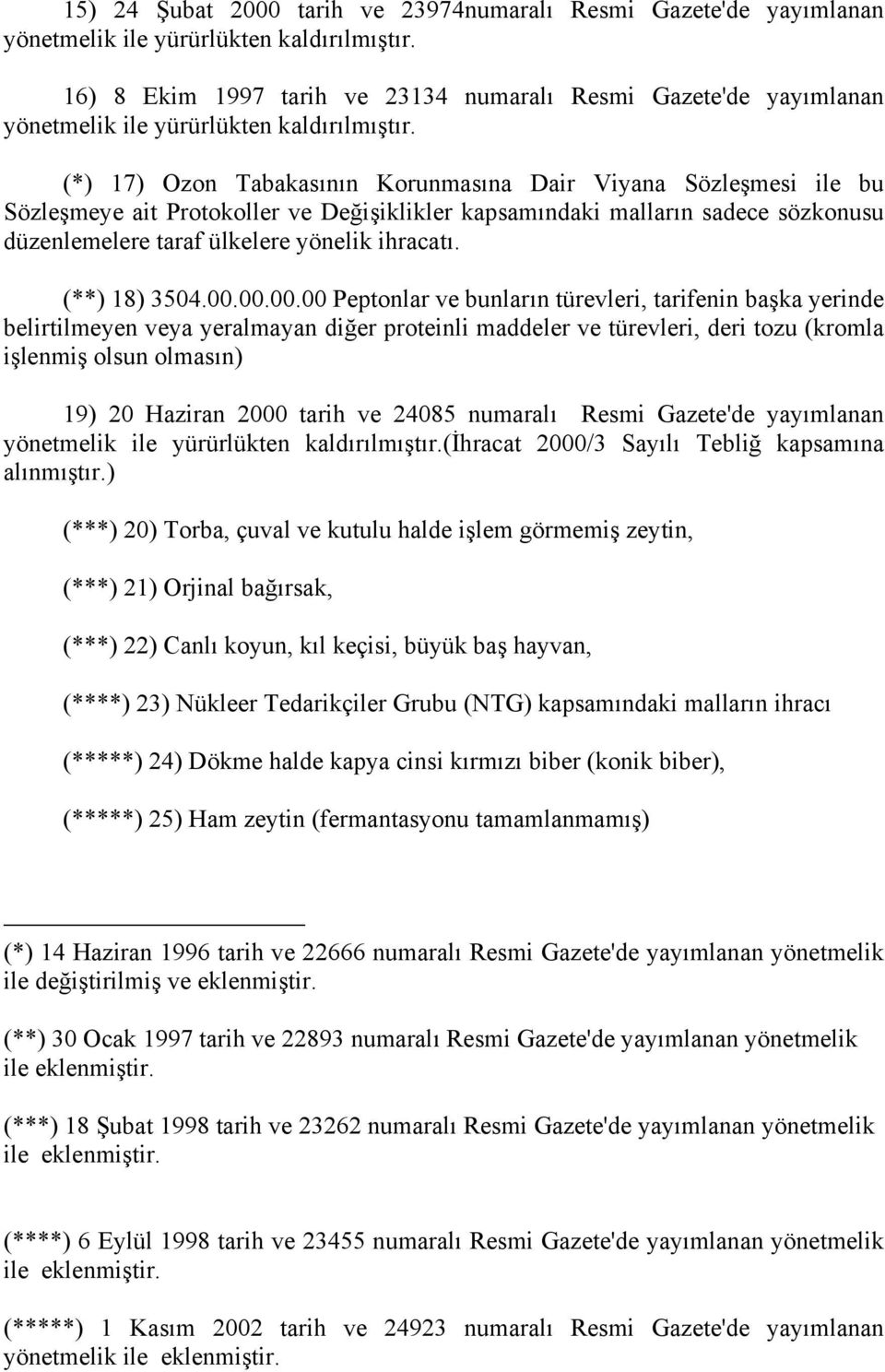 15) 24 Şubat 2000 tarih ve 23974numaralı Resmi Gazete'de yayımlanan yönetmelik ile yürürlükten kaldırılmıştır.

16) 8 Ekim 1997 tarih ve 23134 numaralı Resmi Gazete'de yayımlanan yönetmelik ile yürürlükten kaldırılmıştır.

(*) 17) Ozon Tabakasının Korunmasına Dair Viyana Sözleşmesi ile bu Sözleşmeye ait Protokoller ve Değişiklikler kapsamındaki malların sadece sözkonusu düzenlemelere taraf ülkelere yönelik ihracatı.

(**) 18) 3504.00.00.00.00 Peptonlar ve bunların türevleri, tarifenin başka yerinde belirtilmeyen veya yeralmayan diğer proteinli maddeler ve türevleri, deri tozu (kromla işlenmiş olsun olmasın)

19) 20 Haziran 2000 tarih ve 24085 numaralı Resmi Gazete'de yayımlanan yönetmelik ile yürürlükten kaldırılmıştır.(İhracat 2000/3 Sayılı Tebliğ kapsamına alınmıştır.)

(***) 20) Torba, çuval ve kutulu halde işlem görmemiş zeytin,

(***) 21) Orjinal bağırsak,

(***) 22) Canlı koyun, kıl keçisi, büyük baş hayvan,

(****) 23) Nükleer Tedarikçiler Grubu (NTG) kapsamındaki malların ihracı

(*****) 24) Dökme halde kapya cinsi kırmızı biber (konik biber),

(*****) 25) Ham zeytin (fermantasyonu tamamlanmamış)

(*) 14 Haziran 1996 tarih ve 22666 numaralı Resmi Gazete'de yayımlanan yönetmelik ile değiştirilmiş ve eklenmiştir.

(**) 30 Ocak 1997 tarih ve 22893 numaralı Resmi Gazete'de yayımlanan yönetmelik ile eklenmiştir.

(***) 18 Şubat 1998 tarih ve 23262 numaralı Resmi Gazete'de yayımlanan yönetmelik ile eklenmiştir.

(****) 6 Eylül 1998 tarih ve 23455 numaralı Resmi Gazete'de yayımlanan yönetmelik ile eklenmiştir.

(*****) 1 Kasım 2002 tarih ve 24923 numaralı Resmi Gazete'de yayımlanan yönetmelik ile eklenmiştir.